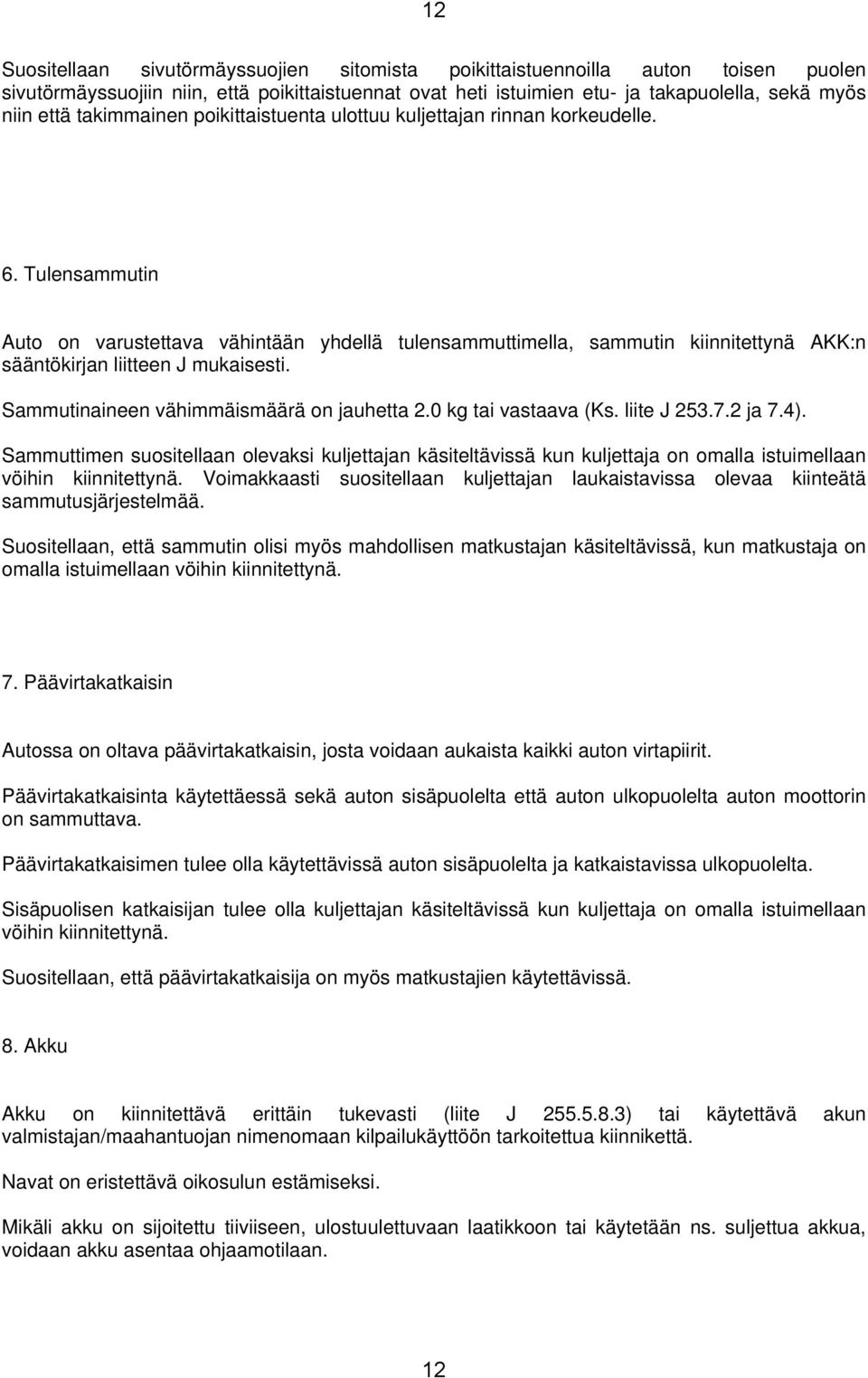 12

Suositellaan sivutörmäyssuojien sitomista poikittaistuennoilla auton toisen puolen sivutörmäyssuojiin niin, että poikittaistuennat ovat heti istuimien etu- ja takapuolella, sekä myös niin että takimmainen poikittaistuenta ulottuu kuljettajan rinnan korkeudelle.

6. Tulensammutin

Auto on varustettava vähintään yhdellä tulensammuttimella, sammutin kiinnitettynä AKK:n sääntökirjan liitteen J mukaisesti.

Sammutinaineen vähimmäismäärä on jauhetta 2.0 kg tai vastaava (Ks. liite J 253.7.2 ja 7.4).

Sammuttimen suositellaan olevaksi kuljettajan käsiteltävissä kun kuljettaja on omalla istuimellaan vöihin kiinnitettynä. Voimakkaasti suositellaan kuljettajan laukaistavissa olevaa kiinteätä sammutusjärjestelmää.

Suositellaan, että sammutin olisi myös mahdollisen matkustajan käsiteltävissä, kun matkustaja on omalla istuimellaan vöihin kiinnitettynä.

7. Päävirtakatkaisin

Autossa on oltava päävirtakatkaisin, josta voidaan aukaista kaikki auton virtapiirit.

Päävirtakatkaisinta käytettäessä sekä auton sisäpuolelta että auton ulkopuolelta auton moottorin on sammuttava.

Päävirtakatkaisimen tulee olla käytettävissä auton sisäpuolelta ja katkaistavissa ulkopuolelta.

Sisäpuolisen katkaisijan tulee olla kuljettajan käsiteltävissä kun kuljettaja on omalla istuimellaan vöihin kiinnitettynä.

Suositellaan, että päävirtakatkaisija on myös matkustajien käytettävissä.

8. Akku

Akku on kiinnitettävä erittäin tukevasti (liite J 255.5.8.3) tai käytettävä akun valmistajan/maahantuojan nimenomaan kilpailukäyttöön tarkoitettua kiinnikettä.

Navat on eristettävä oikosulun estämiseksi.

Mikäli akku on sijoitettu tiiviiseen, ulostuulettuvaan laatikkoon tai käytetään ns. suljettua akkua, voidaan akku asentaa ohjaamotilaan.

12